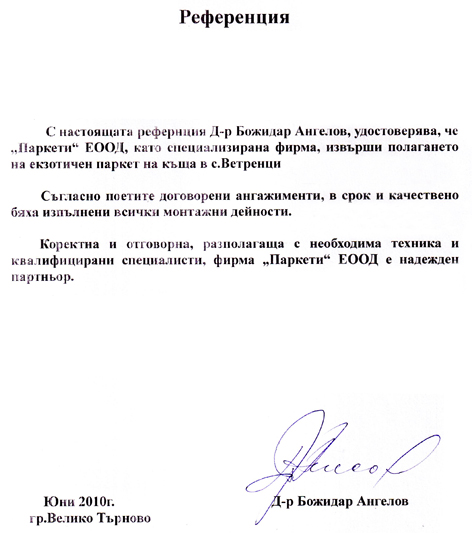 Референция

С настоящата рефернция Д-р Божидар Ангелов, удостоверява, че „Паркети“ ЕООД, като специализирана фирма, извърши полагането на екзотичен паркет на къща в с.Ветренци

Съгласно поетите договорени ангажименти, в срок и качествено бяха изпълнени всички монтажни дейности.

Коректна и отговорна, разполагаща с необходима техника и квалифицирани специалисти, фирма „Паркети“ ЕООД е надежден партньор.

Юни 2010г.
гр.Велико Търново

Д-р Божидар Ангелов